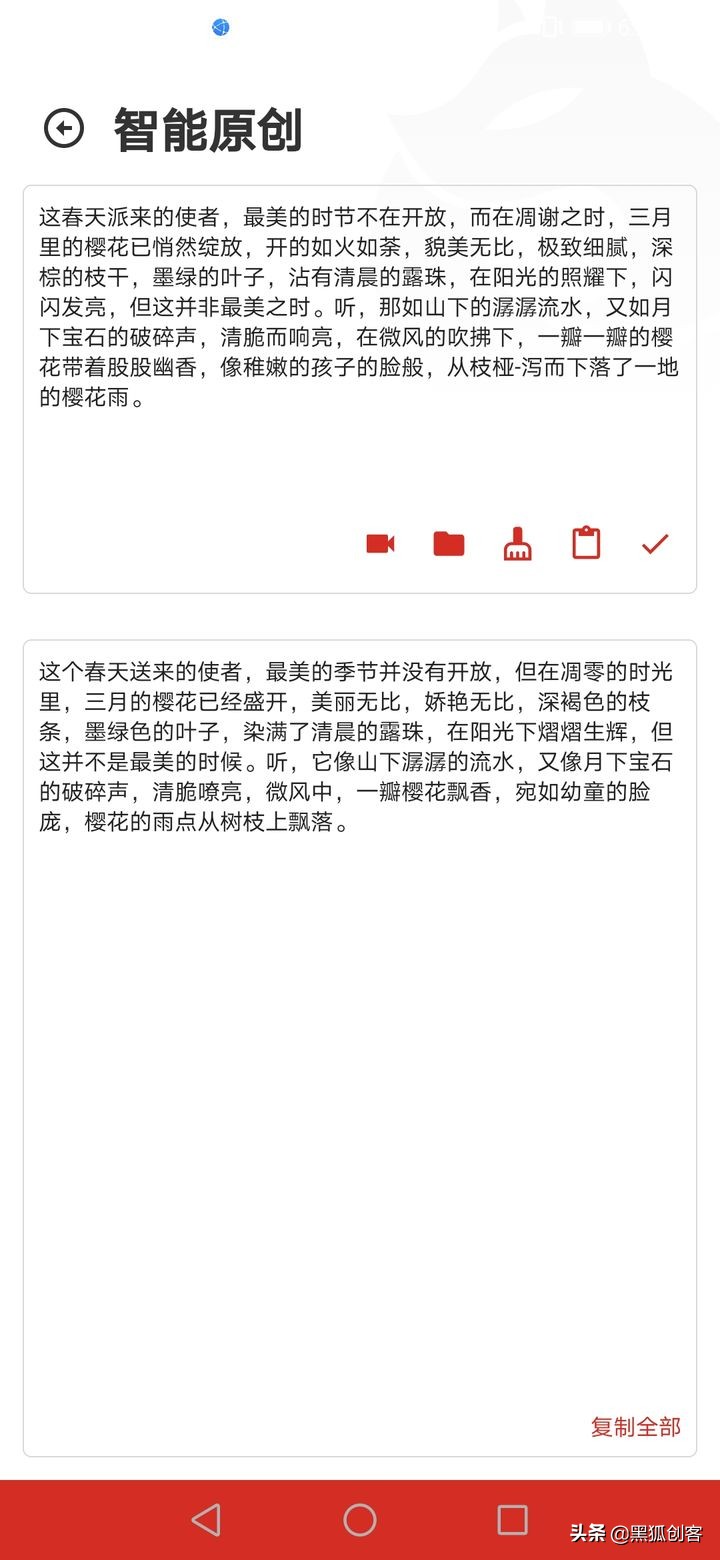 智能原创

这春天派来的使者，最美的时节不在开放，而在凋谢之时，三月里的樱花已悄然绽放，开的如火如荼，貌美无比，极致细腻，深棕的枝干，墨绿的叶子，沾有清晨的露珠，在阳光的照耀下，闪闪发亮，但这并非最美之时。听，那如山下的潺潺流水，又如月下宝石的破碎声，清脆而响亮，在微风的吹拂下，一瓣一瓣的樱花带着股股幽香，像稚嫩的孩子的脸般，从枝桠-泻而下落了一地的樱花雨。

这个春天送来的使者，最美的季节并没有开放，但在凋零的时光里，三月的樱花已经盛开，美丽无比，娇艳无比，深褐色的枝条，墨绿色的叶子，染满了清晨的露珠，在阳光下熠熠生辉，但这并不是最美的时候。听，它像山下潺潺的流水，又像月下宝石的破碎声，清脆嘹亮，微风中，一瓣樱花飘香，宛如幼童的脸庞，樱花的雨点从树枝上飘落。

复制全部

头条 @黑狐创客